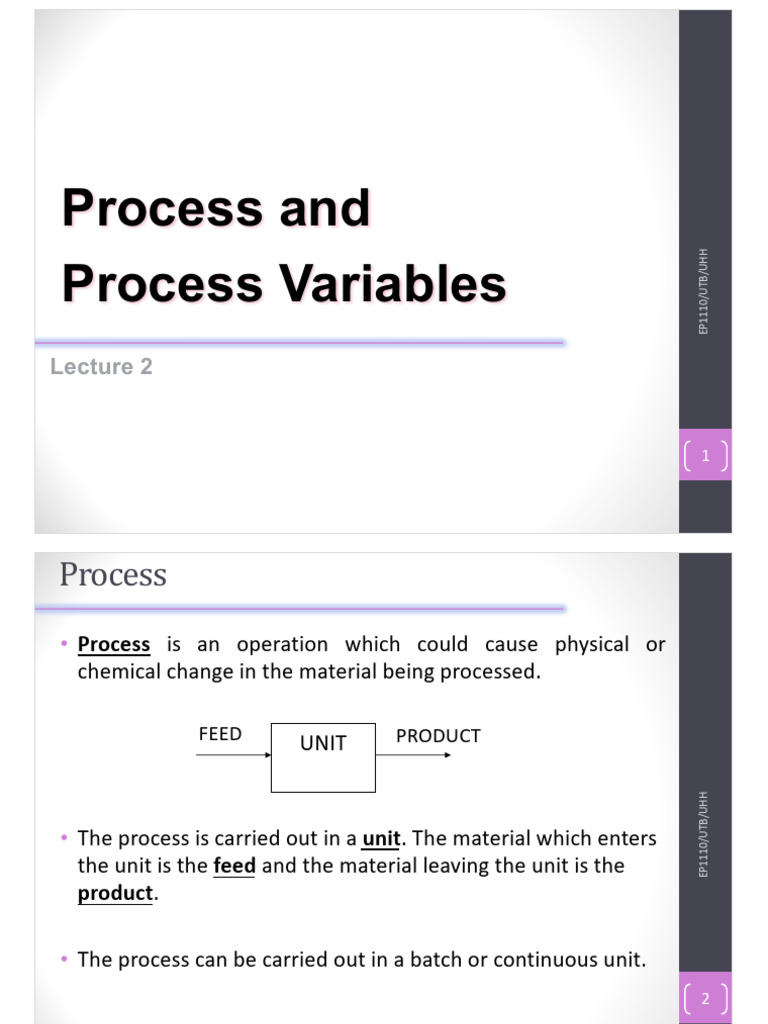 Process and Process Variables

Lecture 2

EP1110/UTB/UHH

1

Process

• Process is an operation which could cause physical or chemical change in the material being processed.

FEED

UNIT

PRODUCT

• The process is carried out in a unit. The material which enters the unit is the feed and the material leaving the unit is the product.

• The process can be carried out in a batch or continuous unit.

EP1110/UTB/UHH

2